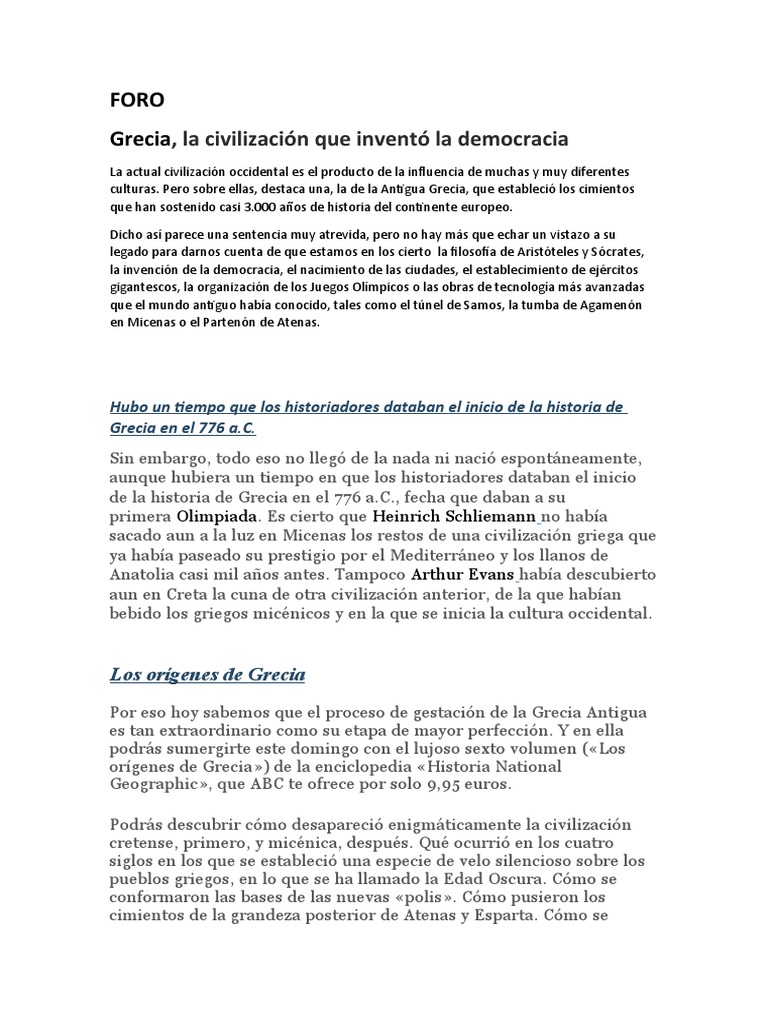 FORO

Grecia, la civilización que inventó la democracia

La actual civilización occidental es el producto de la influencia de muchas y muy diferentes culturas. Pero sobre ellas, destaca una, la de la Antigua Grecia, que estableció los cimientos que han sostenido casi 3.000 años de historia del continente europeo.

Dicho así parece una sentencia muy atrevida, pero no hay más que echar un vistazo a su legado para darnos cuenta de que estamos en los cierto la filosofía de Aristóteles y Sócrates, la invención de la democracia, el nacimiento de las ciudades, el establecimiento de ejércitos gigantescos, la organización de los Juegos Olímpicos o las obras de tecnología más avanzadas que el mundo antiguo había conocido, tales como el túnel de Samos, la tumba de Agamenón en Micenas o el Partenón de Atenas.

Hubo un tiempo que los historiadores databan el inicio de la historia de Grecia en el 776 a.C.

Sin embargo, todo eso no llegó de la nada ni nació espontáneamente, aunque hubiera un tiempo en que los historiadores databan el inicio de la historia de Grecia en el 776 a.C., fecha que daban a su primera Olimpiada. Es cierto que Heinrich Schliemann no había sacado aun a la luz en Micenas los restos de una civilización griega que ya había paseado su prestigio por el Mediterráneo y los llanos de Anatolia casi mil años antes. Tampoco Arthur Evans había descubierto aun en Creta la cuna de otra civilización anterior, de la que habían bebido los griegos micénicos y en la que se inicia la cultura occidental.

Los orígenes de Grecia

Por eso hoy sabemos que el proceso de gestación de la Grecia Antigua es tan extraordinario como su etapa de mayor perfección. Y en ella podrás sumergirte este domingo con el lujoso sexto volumen («Los orígenes de Grecia») de la enciclopedia «Historia National Geographic», que ABC te ofrece por solo 9,95 euros.

Podrás descubrir cómo desapareció enigmáticamente la civilización cretense, primero, y micénica, después. Qué ocurrió en los cuatro siglos en los que se estableció una especie de velo silencioso sobre los pueblos griegos, en lo que se ha llamado la Edad Oscura. Cómo se conformaron las bases de las nuevas «polis». Cómo pusieron los cimientos de la grandeza posterior de Atenas y Esparta. Cómo se